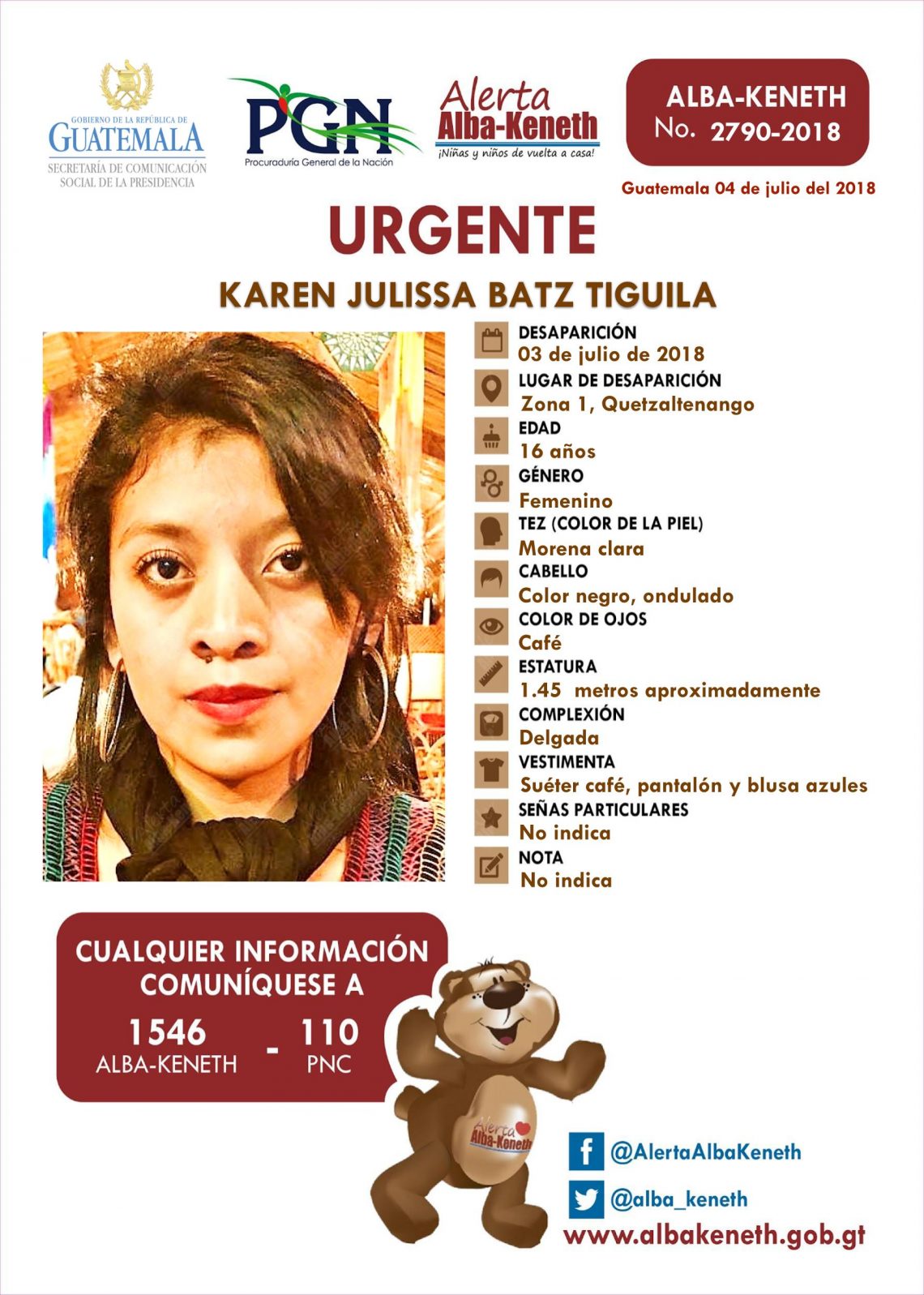 GOBIERNO DE LA REPÚBLICA DE
GUATEMALA
SECRETARÍA DE COMUNICACIÓN SOCIAL DE LA PRESIDENCIA

PGN
Procuraduría General de la Nación

Alerta Alba-Keneth
¡Niñas y niños de vuelta a casa!

ALBA-KENETH
No. 2790-2018

Guatemala 04 de julio del 2018

URGENTE

KAREN JULISSA BATZ TIGUILA

DESAPARICIÓN
03 de julio de 2018
LUGAR DE DESAPARICIÓN
Zona 1, Quetzaltenango
EDAD
16 años
GÉNERO
Femenino
TEZ (COLOR DE LA PIEL)
Morena clara
CABELLO
Color negro, ondulado
COLOR DE OJOS
Café
ESTATURA
1.45 metros aproximadamente
COMPLEXIÓN
Delgada
VESTIMENTA
Suéter café, pantalón y blusa azules
SEÑAS PARTICULARES
No indica
NOTA
No indica

CUALQUIER INFORMACIÓN COMUNÍQUESE A
1546
ALBA-KENETH
-
110
PNC

Alerta Alba-Keneth

@AlertaAlbaKeneth
@alba_keneth
www.albakeneth.gob.gt